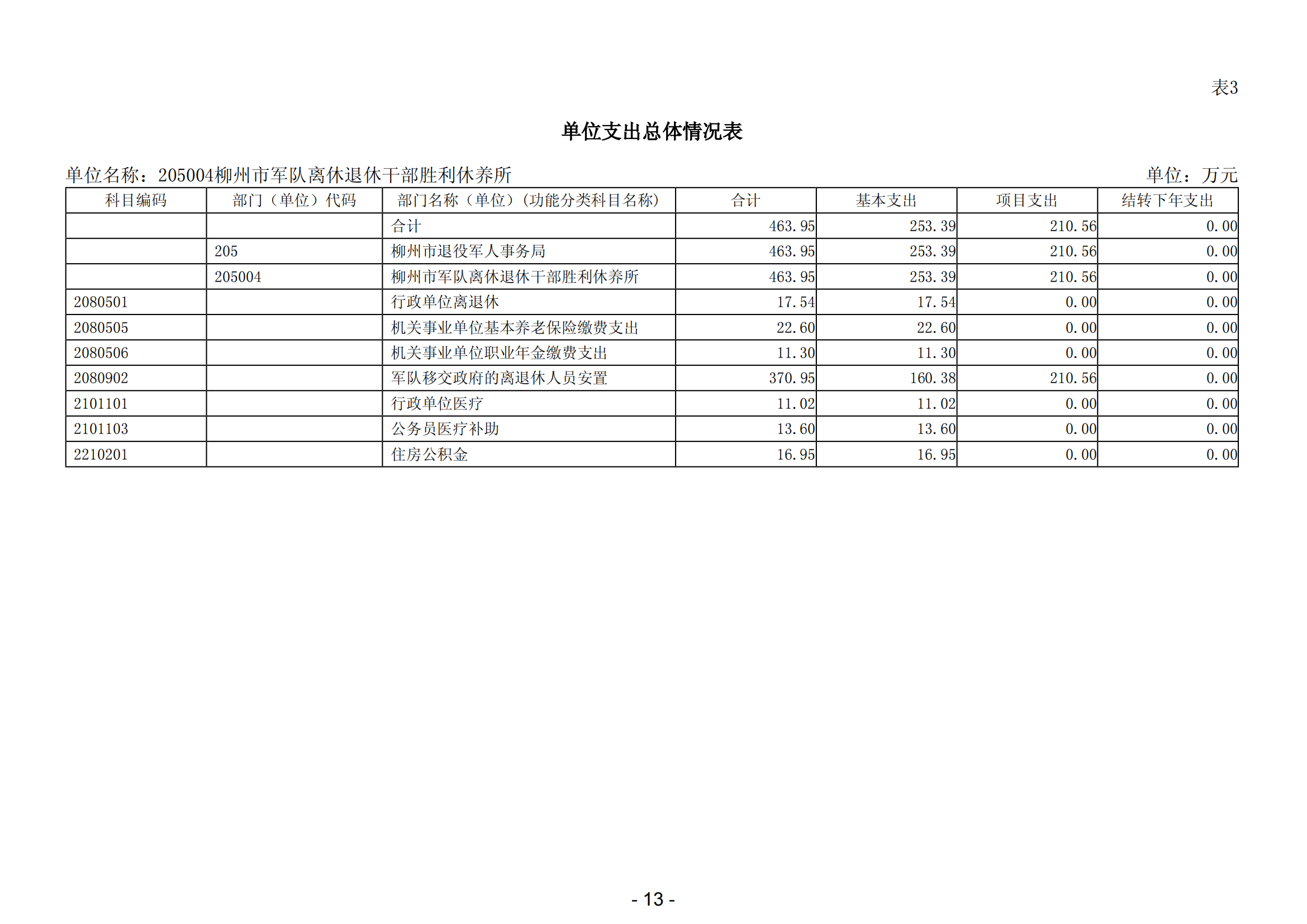 表3

单位支出总体情况表

单位名称：205004柳州市军队离休退休干部胜利休养所

单位：万元

| 科目编码 | 部门（单位）代码 | 部门名称（单位）（功能分类科目名称） | 合计 | 基本支出 | 项目支出 | 结转下年支出 |
|---|---|---|---|---|---|---|
|  |  | 合计 | 463.95 | 253.39 | 210.56 | 0.00 |
|  | 205 | 柳州市退役军人事务局 | 463.95 | 253.39 | 210.56 | 0.00 |
|  | 205004 | 柳州市军队离休退休干部胜利休养所 | 463.95 | 253.39 | 210.56 | 0.00 |
| 2080501 |  | 行政单位离退休 | 17.54 | 17.54 | 0.00 | 0.00 |
| 2080505 |  | 机关事业单位基本养老保险缴费支出 | 22.60 | 22.60 | 0.00 | 0.00 |
| 2080506 |  | 机关事业单位职业年金缴费支出 | 11.30 | 11.30 | 0.00 | 0.00 |
| 2080902 |  | 军队移交政府的离退休人员安置 | 370.95 | 160.38 | 210.56 | 0.00 |
| 2101101 |  | 行政单位医疗 | 11.02 | 11.02 | 0.00 | 0.00 |
| 2101103 |  | 公务员医疗补助 | 13.60 | 13.60 | 0.00 | 0.00 |
| 2210201 |  | 住房公积金 | 16.95 | 16.95 | 0.00 | 0.00 |

- 13 -